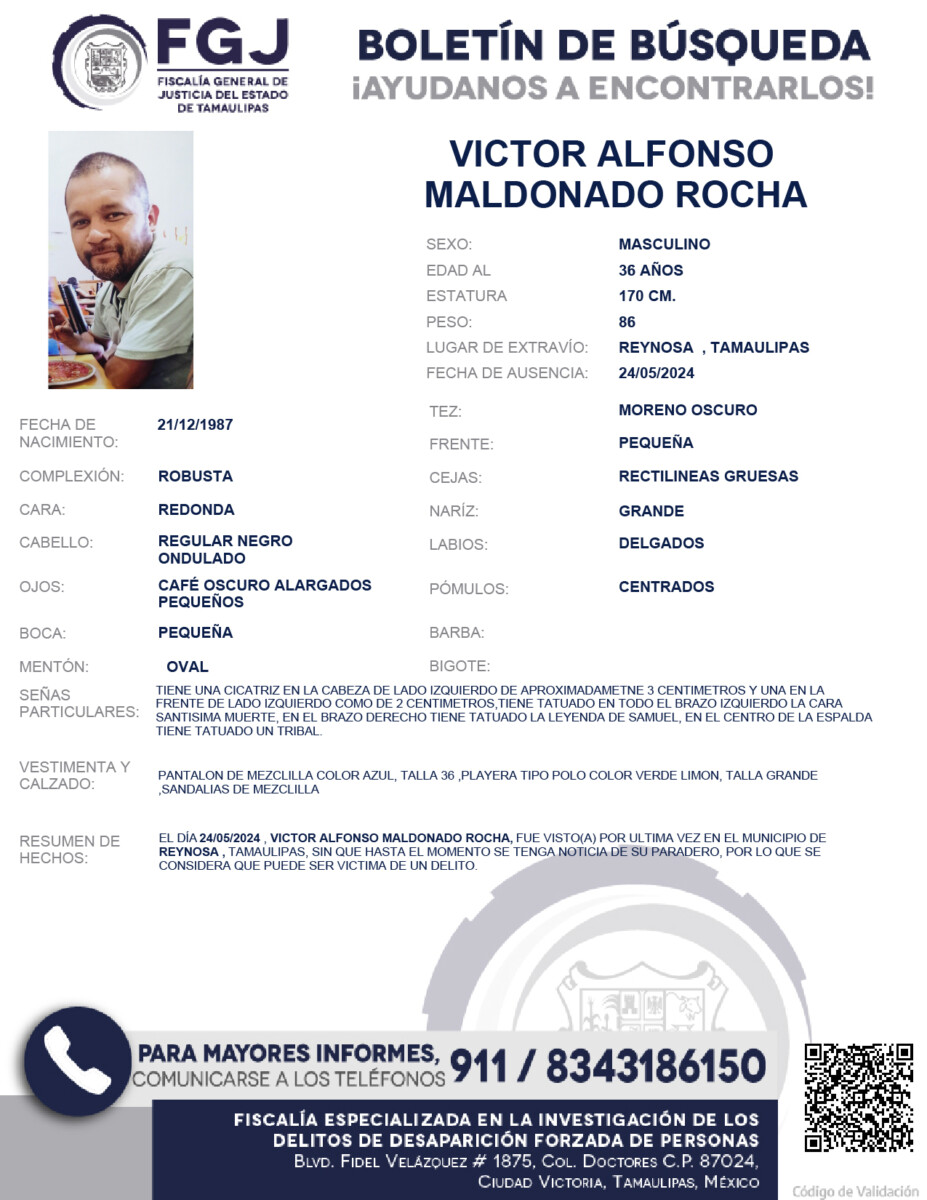 FGJ
FISCALÍA GENERAL DE JUSTICIA DEL ESTADO DE TAMAULIPAS

BOLETÍN DE BÚSQUEDA
¡AYUDANOS A ENCONTRARLOS!

VICTOR ALFONSO MALDONADO ROCHA

SEXO: MASCULINO
EDAD AL 36 AÑOS
ESTATURA 170 CM.
PESO: 86
LUGAR DE EXTRAVÍO: REYNOSA , TAMAULIPAS
FECHA DE AUSENCIA: 24/05/2024

FECHA DE NACIMIENTO: 21/12/1987
COMPLEXIÓN: ROBUSTA
CARA: REDONDA
CABELLO: REGULAR NEGRO ONDULADO
OJOS: CAFÉ OSCURO ALARGADOS PEQUEÑOS
BOCA: PEQUEÑA
MENTÓN: OVAL

TEZ: MORENO OSCURO
FRENTE: PEQUEÑA
CEJAS: RECTILINEAS GRUESAS
NARÍZ: GRANDE
LABIOS: DELGADOS
PÓMULOS: CENTRADOS
BARBA:
BIGOTE:

SEÑAS PARTICULARES: TIENE UNA CICATRIZ EN LA CABEZA DE LADO IZQUIERDO DE APROXIMADAMETNE 3 CENTIMETROS Y UNA EN LA FRENTE DE LADO IZQUIERDO COMO DE 2 CENTIMETROS,TIENE TATUADO EN TODO EL BRAZO IZQUIERDO LA CARA SANTISIMA MUERTE, EN EL BRAZO DERECHO TIENE TATUADO LA LEYENDA DE SAMUEL, EN EL CENTRO DE LA ESPALDA TIENE TATUADO UN TRIBAL.

VESTIMENTA Y CALZADO: PANTALON DE MEZCLILLA COLOR AZUL, TALLA 36 ,PLAYERA TIPO POLO COLOR VERDE LIMON, TALLA GRANDE ,SANDALIAS DE MEZCLILLA

RESUMEN DE HECHOS: EL DÍA 24/05/2024 , VICTOR ALFONSO MALDONADO ROCHA, FUE VISTO(A) POR ULTIMA VEZ EN EL MUNICIPIO DE REYNOSA , TAMAULIPAS, SIN QUE HASTA EL MOMENTO SE TENGA NOTICIA DE SU PARADERO, POR LO QUE SE CONSIDERA QUE PUEDE SER VICTIMA DE UN DELITO.

PARA MAYORES INFORMES, COMUNICARSE A LOS TELÉFONOS 911 / 8343186150

FISCALÍA ESPECIALIZADA EN LA INVESTIGACIÓN DE LOS DELITOS DE DESAPARICIÓN FORZADA DE PERSONAS
BLVD. FIDEL VELÁZQUEZ # 1875, COL. DOCTORES C.P. 87024, CIUDAD VICTORIA, TAMAULIPAS, MÉXICO

Código de Validación